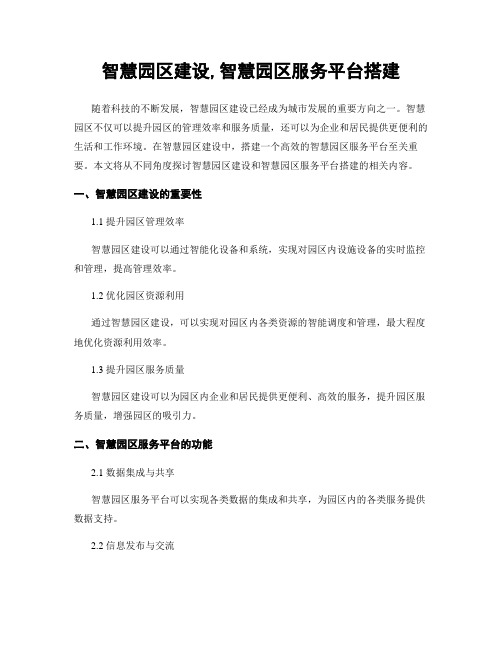 智慧园区建设, 智慧园区服务平台搭建

随着科技的不断发展，智慧园区建设已经成为城市发展的重要方向之一。智慧园区不仅可以提升园区的管理效率和服务质量，还可以为企业和居民提供更便利的生活和工作环境。在智慧园区建设中，搭建一个高效的智慧园区服务平台至关重要。本文将从不同角度探讨智慧园区建设和智慧园区服务平台搭建的相关内容。

一、智慧园区建设的重要性

1.1 提升园区管理效率

智慧园区建设可以通过智能化设备和系统，实现对园区内设施设备的实时监控和管理，提高管理效率。

1.2 优化园区资源利用

通过智慧园区建设，可以实现对园区内各类资源的智能调度和管理，最大程度地优化资源利用效率。

1.3 提升园区服务质量

智慧园区建设可以为园区内企业和居民提供更便利、高效的服务，提升园区服务质量，增强园区的吸引力。

二、智慧园区服务平台的功能

2.1 数据集成与共享

智慧园区服务平台可以实现各类数据的集成和共享，为园区内的各类服务提供数据支持。

2.2 信息发布与交流